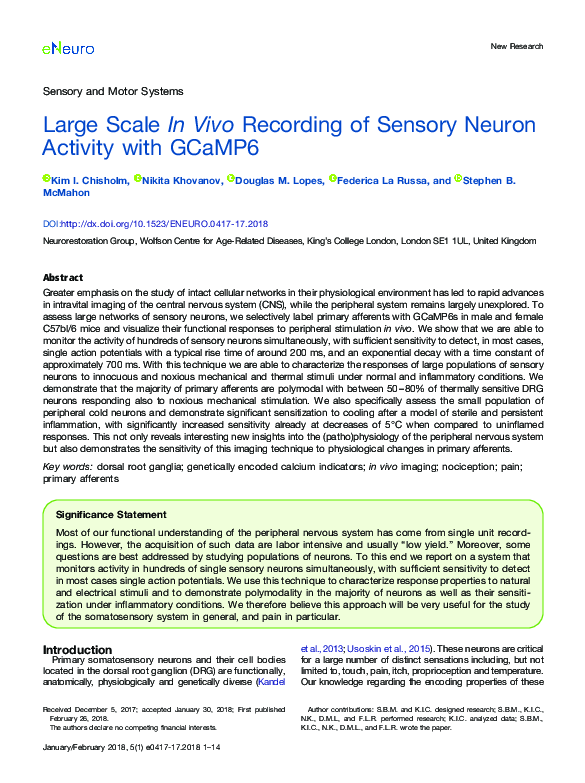 eNeuro

New Research

Sensory and Motor Systems

Large Scale In Vivo Recording of Sensory Neuron Activity with GCaMP6

Kim I. Chisholm, Nikita Khovanov, Douglas M. Lopes, Federica La Russa, and Stephen B. McMahon

DOI:http://dx.doi.org/10.1523/ENEURO.0417-17.2018

Neurorestoration Group, Wolfson Centre for Age-Related Diseases, King's College London, London SE1 1UL, United Kingdom

Abstract

Greater emphasis on the study of intact cellular networks in their physiological environment has led to rapid advances in intravital imaging of the central nervous system (CNS), while the peripheral system remains largely unexplored. To assess large networks of sensory neurons, we selectively label primary afferents with GCaMP6s in male and female C57bl/6 mice and visualize their functional responses to peripheral stimulation in vivo. We show that we are able to monitor the activity of hundreds of sensory neurons simultaneously, with sufficient sensitivity to detect, in most cases, single action potentials with a typical rise time of around 200 ms, and an exponential decay with a time constant of approximately 700 ms. With this technique we are able to characterize the responses of large populations of sensory neurons to innocuous and noxious mechanical and thermal stimuli under normal and inflammatory conditions. We demonstrate that the majority of primary afferents are polymodal with between 50–80% of thermally sensitive DRG neurons responding also to noxious mechanical stimulation. We also specifically assess the small population of peripheral cold neurons and demonstrate significant sensitization to cooling after a model of sterile and persistent inflammation, with significantly increased sensitivity already at decreases of 5°C when compared to uninflamed responses. This not only reveals interesting new insights into the (patho)physiology of the peripheral nervous system but also demonstrates the sensitivity of this imaging technique to physiological changes in primary afferents.

Key words: dorsal root ganglia; genetically encoded calcium indicators; in vivo imaging; nociception; pain; primary afferents

Significance Statement

Most of our functional understanding of the peripheral nervous system has come from single unit recordings. However, the acquisition of such data are labor intensive and usually "low yield." Moreover, some questions are best addressed by studying populations of neurons. To this end we report on a system that monitors activity in hundreds of single sensory neurons simultaneously, with sufficient sensitivity to detect in most cases single action potentials. We use this technique to characterize response properties to natural and electrical stimuli and to demonstrate polymodality in the majority of neurons as well as their sensitization under inflammatory conditions. We therefore believe this approach will be very useful for the study of the somatosensory system in general, and pain in particular.

Introduction

Primary somatosensory neurons and their cell bodies located in the dorsal root ganglion (DRG) are functionally, anatomically, physiologically and genetically diverse (Kandel et al., 2013; Usoskin et al., 2015). These neurons are critical for a large number of distinct sensations including, but not limited to, touch, pain, itch, proprioception and temperature. Our knowledge regarding the encoding properties of these

Received December 5, 2017; accepted January 30, 2018; First published February 26, 2018.
The authors declare no competing financial interests.

Author contributions: S.B.M. and K.I.C. designed research; S.B.M., K.I.C., N.K., D.M.L., and F.L.R. performed research; K.I.C. analyzed data; S.B.M., K.I.C., N.K., D.M.L., and F.L.R. wrote the paper.

January/February 2018, 5(1) e0417-17.2018 1–14